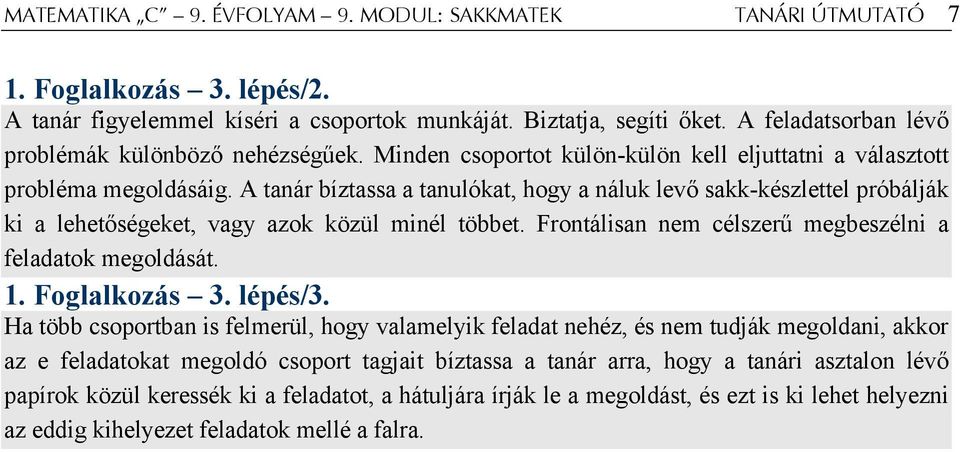 MATEMATIKA „C" – 9. ÉVFOLYAM – 9. MODUL: SAKKMATEK TANÁRI ÚTMUTATÓ 7

1. Foglalkozás – 3. lépés/2.

A tanár figyelemmel kíséri a csoportok munkáját. Biztatja, segíti őket. A feladatsorban lévő problémák különböző nehézségűek. Minden csoportot külön-külön kell eljuttatni a választott probléma megoldásáig. A tanár bíztassa a tanulókat, hogy a náluk levő sakk-készlettel próbálják ki a lehetőségeket, vagy azok közül minél többet. Frontálisan nem célszerű megbeszélni a feladatok megoldását.

1. Foglalkozás – 3. lépés/3.

Ha több csoportban is felmerül, hogy valamelyik feladat nehéz, és nem tudják megoldani, akkor az e feladatokat megoldó csoport tagjait bíztassa a tanár arra, hogy a tanári asztalon lévő papírok közül keressék ki a feladatot, a hátuljára írják le a megoldást, és ezt is ki lehet helyezni az eddig kihelyezet feladatok mellé a falra.